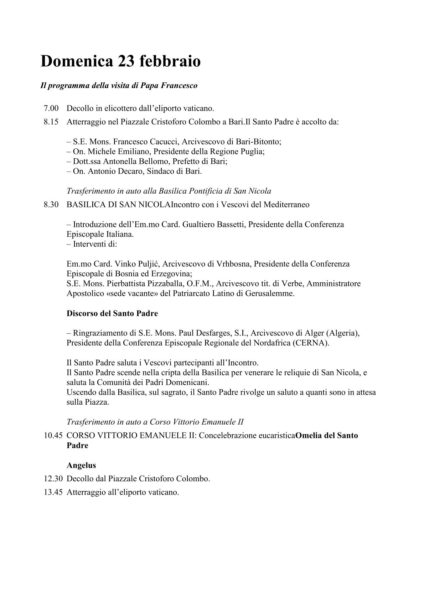 Domenica 23 febbraio

Il programma della visita di Papa Francesco

7.00 Decollo in elicottero dall'eliporto vaticano.

8.15 Atterraggio nel Piazzale Cristoforo Colombo a Bari.Il Santo Padre è accolto da:

– S.E. Mons. Francesco Cacucci, Arcivescovo di Bari-Bitonto;
– On. Michele Emiliano, Presidente della Regione Puglia;
– Dott.ssa Antonella Bellomo, Prefetto di Bari;
– On. Antonio Decaro, Sindaco di Bari.

Trasferimento in auto alla Basilica Pontificia di San Nicola

8.30 BASILICA DI SAN NICOLAIncontro con i Vescovi del Mediterraneo

– Introduzione dell'Em.mo Card. Gualtiero Bassetti, Presidente della Conferenza Episcopale Italiana.
– Interventi di:

Em.mo Card. Vinko Puljić, Arcivescovo di Vrhbosna, Presidente della Conferenza Episcopale di Bosnia ed Erzegovina;
S.E. Mons. Pierbattista Pizzaballa, O.F.M., Arcivescovo tit. di Verbe, Amministratore Apostolico «sede vacante» del Patriarcato Latino di Gerusalemme.

Discorso del Santo Padre

– Ringraziamento di S.E. Mons. Paul Desfarges, S.I., Arcivescovo di Alger (Algeria), Presidente della Conferenza Episcopale Regionale del Nordafrica (CERNA).

Il Santo Padre saluta i Vescovi partecipanti all'Incontro.
Il Santo Padre scende nella cripta della Basilica per venerare le reliquie di San Nicola, e saluta la Comunità dei Padri Domenicani.
Uscendo dalla Basilica, sul sagrato, il Santo Padre rivolge un saluto a quanti sono in attesa sulla Piazza.

Trasferimento in auto a Corso Vittorio Emanuele II

10.45 CORSO VITTORIO EMANUELE II: Concelebrazione eucaristicaOmelia del Santo Padre

Angelus

12.30 Decollo dal Piazzale Cristoforo Colombo.

13.45 Atterraggio all'eliporto vaticano.